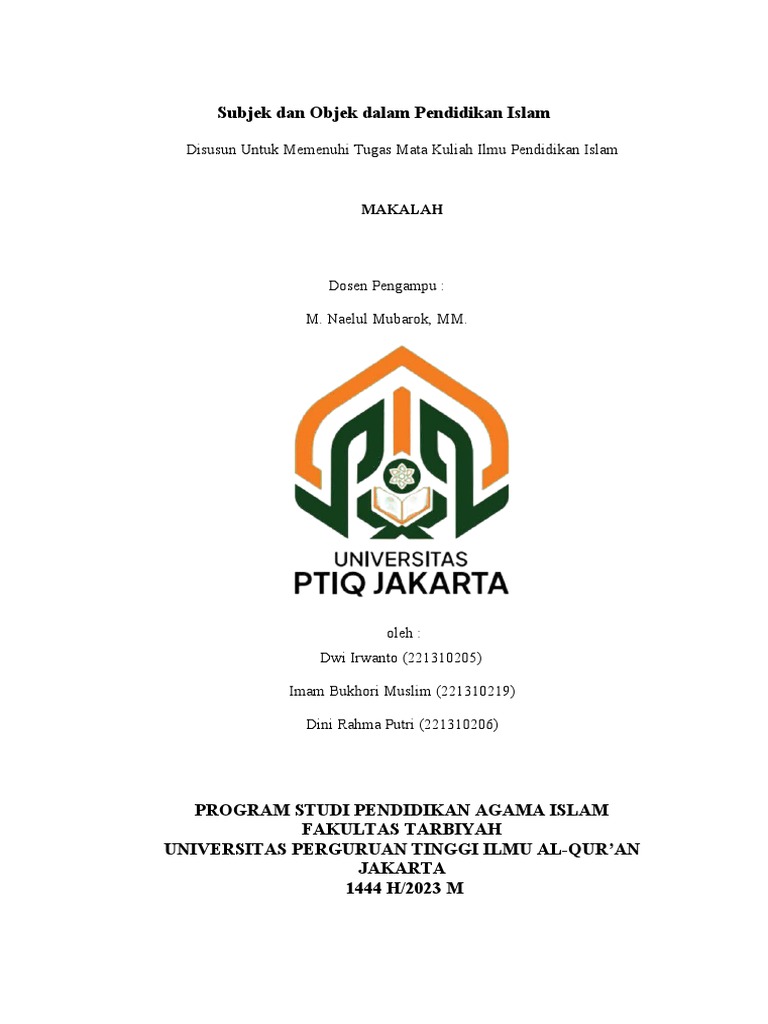 Subjek dan Objek dalam Pendidikan Islam

Disusun Untuk Memenuhi Tugas Mata Kuliah Ilmu Pendidikan Islam

MAKALAH

Dosen Pengampu :

M. Naelul Mubarok, MM.

UNIVERSITAS
PTIQ JAKARTA

oleh :

Dwi Irwanto (221310205)

Imam Bukhori Muslim (221310219)

Dini Rahma Putri (221310206)

PROGRAM STUDI PENDIDIKAN AGAMA ISLAM
FAKULTAS TARBIYAH
UNIVERSITAS PERGURUAN TINGGI ILMU AL-QUR'AN
JAKARTA
1444 H/2023 M